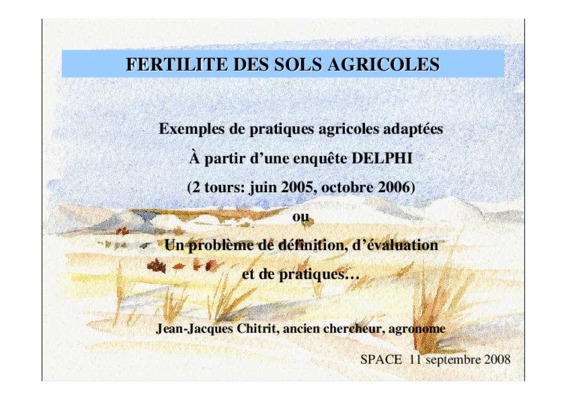 FERTILITE DES SOLS AGRICOLES

Exemples de pratiques agricoles adaptées

À partir d'une enquête DELPHI

(2 tours: juin 2005, octobre 2006)

ou

Un problème de définition, d'évaluation

et de pratiques…

Jean-Jacques Chitrit, ancien chercheur, agronome

SPACE 11 septembre 2008